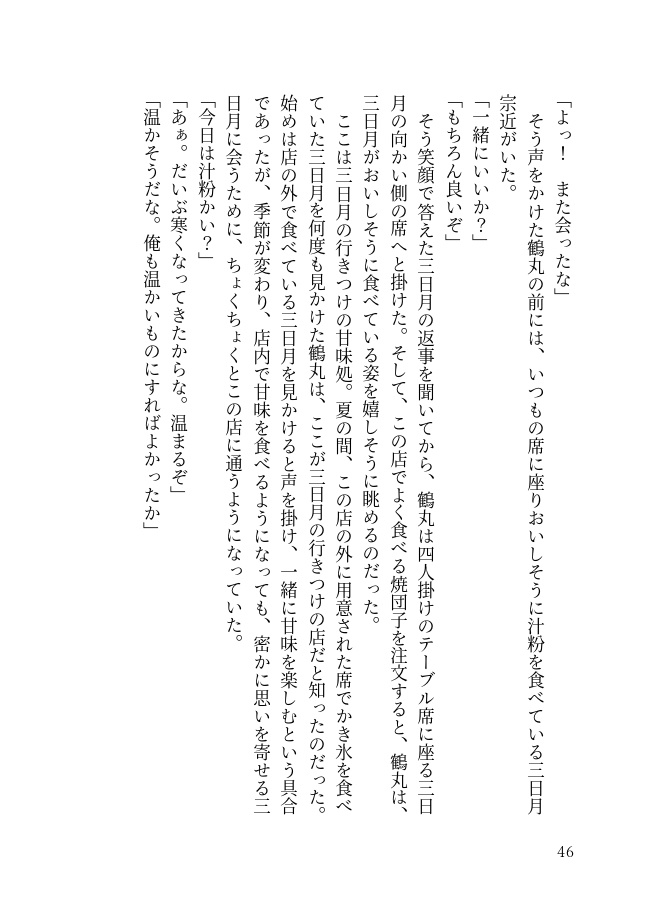 「よっ！　また会ったな」

そう声をかけた鶴丸の前には、いつもの席に座りおいしそうに汁粉を食べている三日月宗近がいた。

「一緒にいいか？」

「もちろん良いぞ」

そう笑顔で答えた三日月の返事を聞いてから、鶴丸は四人掛けのテーブル席に座る三日月の向かい側の席へと掛けた。そして、この店でよく食べる焼団子を注文すると、鶴丸は、三日月がおいしそうに食べている姿を嬉しそうに眺めるのだった。

ここは三日月の行きつけの甘味処。夏の間、この店の外に用意された席でかき氷を食べていた三日月を何度も見かけた鶴丸は、ここが三日月の行きつけの店だと知ったのだった。始めは店の外で食べている三日月を見かけると声を掛け、一緒に甘味を楽しむという具合であったが、季節が変わり、店内で甘味を食べるようになっても、密かに思いを寄せる三日月に会うために、ちょくちょくとこの店に通うようになっていた。

「今日は汁粉かい？」

「あぁ。だいぶ寒くなってきたからな。温まるぞ」

「温かそうだな。俺も温かいものにすればよかったか」

46